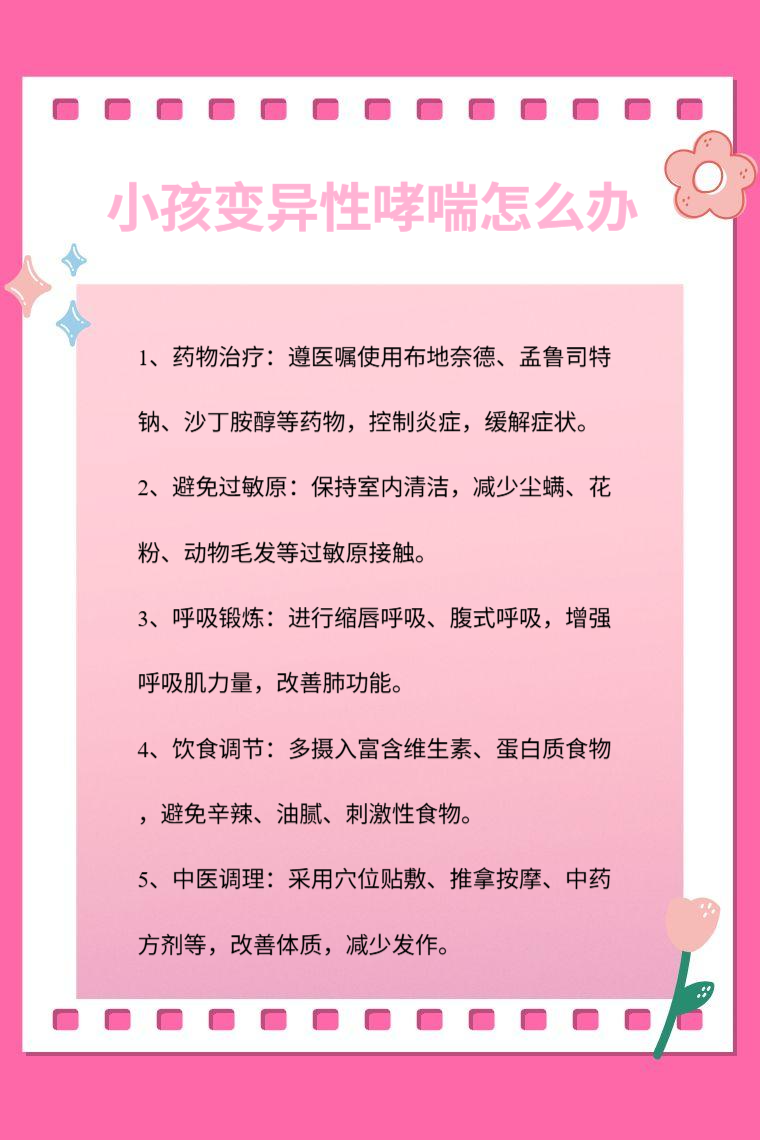 小孩变异性哮喘怎么办

1、药物治疗：遵医嘱使用布地奈德、孟鲁司特钠、沙丁胺醇等药物，控制炎症，缓解症状。

2、避免过敏原：保持室内清洁，减少尘螨、花粉、动物毛发等过敏原接触。

3、呼吸锻炼：进行缩唇呼吸、腹式呼吸，增强呼吸肌力量，改善肺功能。

4、饮食调节：多摄入富含维生素、蛋白质食物，避免辛辣、油腻、刺激性食物。

5、中医调理：采用穴位贴敷、推拿按摩、中药方剂等，改善体质，减少发作。